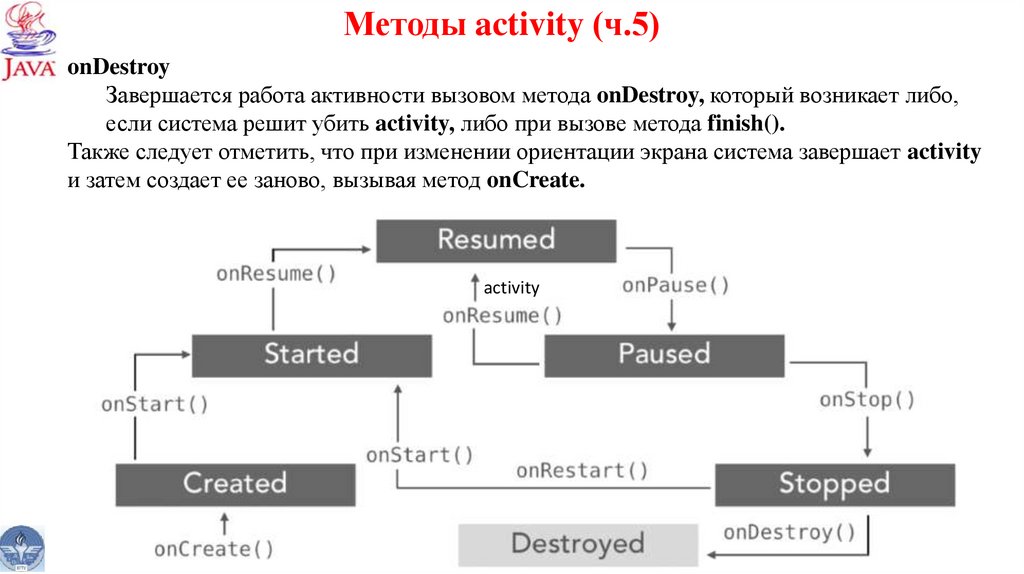 JAVA

Методы activity (ч.5)

onDestroy

Завершается работа активности вызовом метода onDestroy, который возникает либо, если система решит убить activity, либо при вызове метода finish().

Также следует отметить, что при изменении ориентации экрана система завершает activity и затем создает ее заново, вызывая метод onCreate.

Resumed
onResume()
activity
onResume()
onPause()
Started
Paused
onStart()
onStop()
onStart()
onRestart()
Created
Stopped
onCreate()
Destroyed
onDestroy()